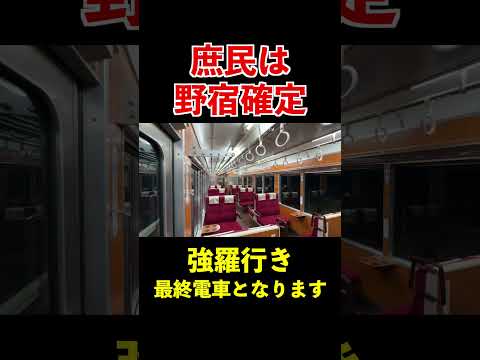 庶民は
野宿確定

強羅行き
最終電車となります